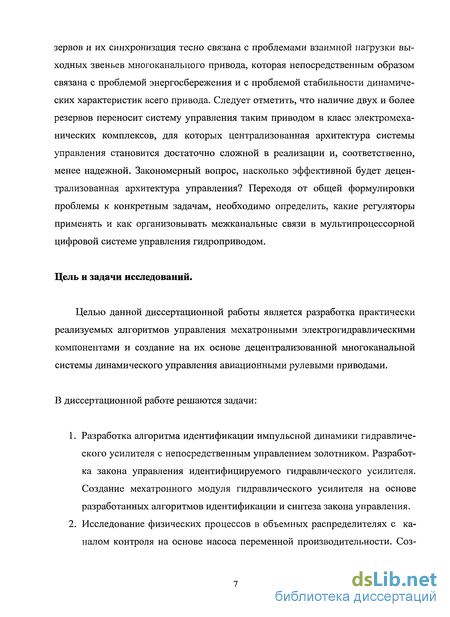 зервов и их синхронизация тесно связана с проблемами взаимной нагрузки выходных звеньев многоканального привода, которая непосредственным образом связана с проблемой энергосбережения и с проблемой стабильности динамических характеристик всего привода. Следует отметить, что наличие двух и более резервов переносит систему управления таким приводом в класс электромеханических комплексов, для которых централизованная архитектура системы управления становится достаточно сложной в реализации и, соответственно, менее надежной. Закономерный вопрос, насколько эффективной будет децентрализованная архитектура управления? Переходя от общей формулировки проблемы к конкретным задачам, необходимо определить, какие регуляторы применять и как организовывать межканальные связи в мультипроцессорной цифровой системе управления гидроприводом.

Цель и задачи исследований.

Целью данной диссертационной работы является разработка практически реализуемых алгоритмов управления мехатронными электрогидравлическими компонентами и создание на их основе децентрализованной многоканальной системы динамического управления авиационными рулевыми приводами.

В диссертационной работе решаются задачи:

1. Разработка алгоритма идентификации импульсной динамики гидравлического усилителя с непосредственным управлением золотником. Разработка закона управления идентифицируемого гидравлического усилителя. Создание мехатронного модуля гидравлического усилителя на основе разработанных алгоритмов идентификации и синтеза закона управления.
2. Исследование физических процессов в объемных распределителях с каналом контроля на основе насоса переменной производительности. Соз-

7

dsLib.net
библиотека диссертаций